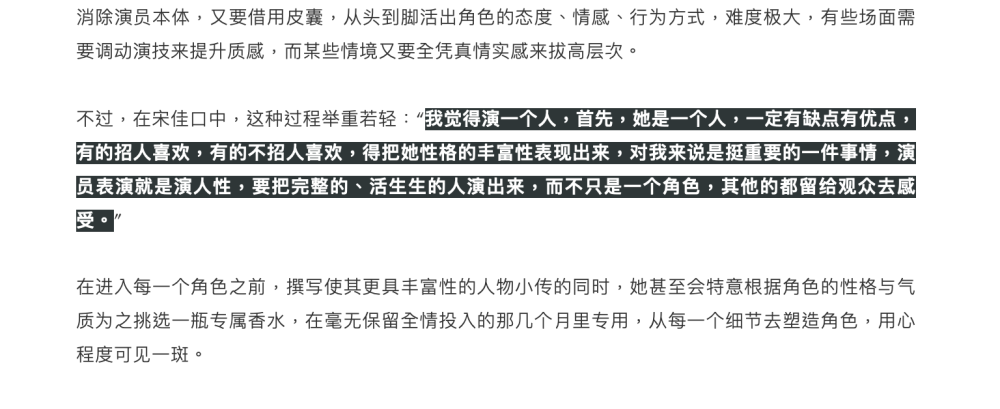 消除演员本体，又要借用皮囊，从头到脚活出角色的态度、情感、行为方式，难度极大，有些场面需要调动演技来提升质感，而某些情境又要全凭真情实感来拔高层次。

不过，在宋佳口中，这种过程举重若轻：“我觉得演一个人，首先，她是一个人，一定有缺点有优点，有的招人喜欢，有的不招人喜欢，得把她性格的丰富性表现出来，对我来说是挺重要的一件事情，演员表演就是演人性，要把完整的、活生生的人演出来，而不只是一个角色，其他的都留给观众去感受。”

在进入每一个角色之前，撰写使其更具丰富性的人物小传的同时，她甚至会特意根据角色的性格与气质为之挑选一瓶专属香水，在毫无保留全情投入的那几个月里专用，从每一个细节去塑造角色，用心程度可见一斑。